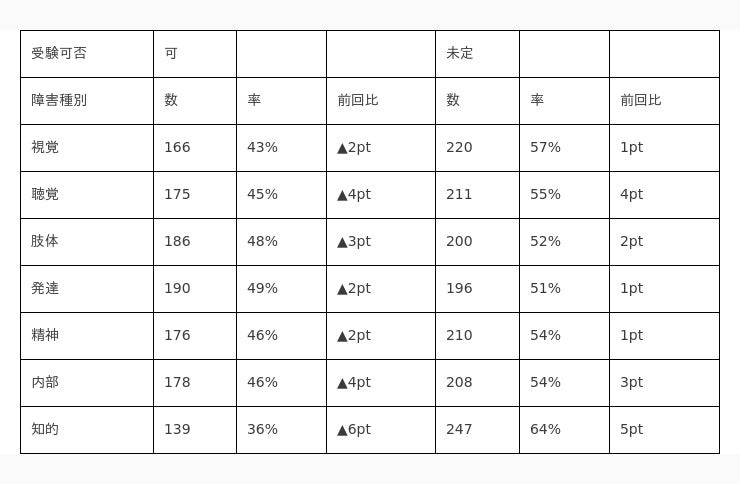 | 受験可否 | 可 | | | 未定 | | |
|---|---|---|---|---|---|---|
| 障害種別 | 数 | 率 | 前回比 | 数 | 率 | 前回比 |
| 視覚 | 166 | 43% | ▲2pt | 220 | 57% | 1pt |
| 聴覚 | 175 | 45% | ▲4pt | 211 | 55% | 4pt |
| 肢体 | 186 | 48% | ▲3pt | 200 | 52% | 2pt |
| 発達 | 190 | 49% | ▲2pt | 196 | 51% | 1pt |
| 精神 | 176 | 46% | ▲2pt | 210 | 54% | 1pt |
| 内部 | 178 | 46% | ▲4pt | 208 | 54% | 3pt |
| 知的 | 139 | 36% | ▲6pt | 247 | 64% | 5pt |